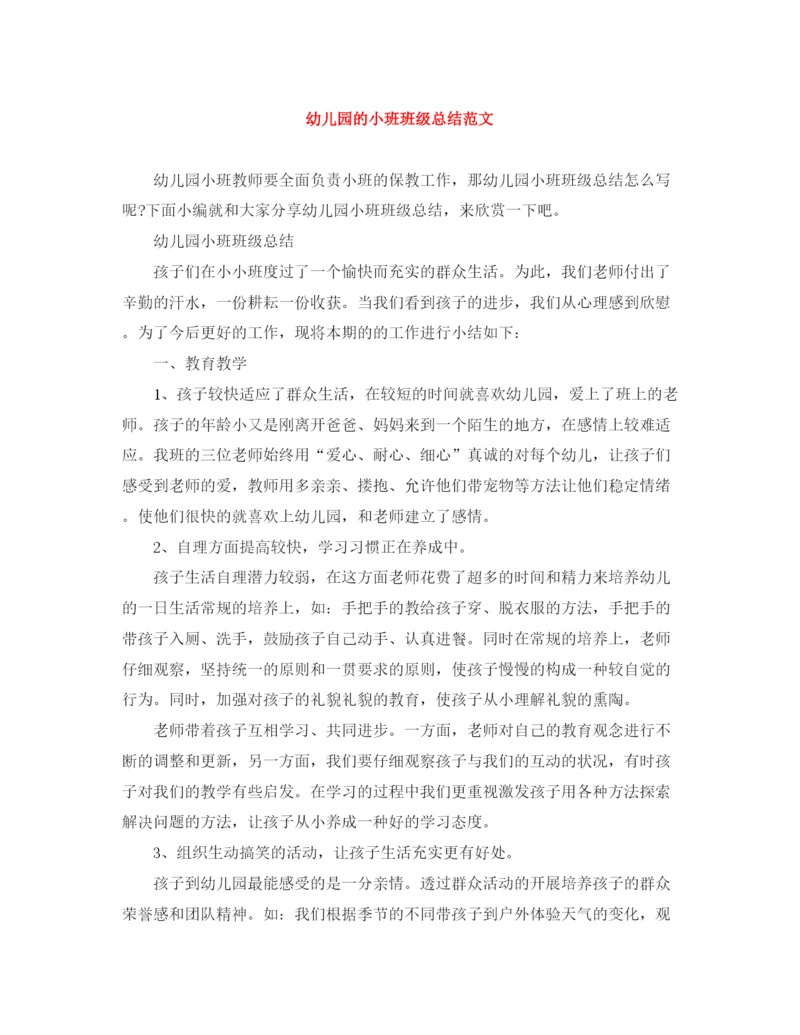 幼儿园的小班班级总结范文

幼儿园小班教师要全面负责小班的保教工作，那幼儿园小班班级总结怎么写呢?下面小编就和大家分享幼儿园小班班级总结，来欣赏一下吧。

幼儿园小班班级总结

孩子们在小小班度过了一个愉快而充实的群众生活。为此，我们老师付出了辛勤的汗水，一份耕耘一份收获。当我们看到孩子的进步，我们从心理感到欣慰。为了今后更好的工作，现将本期的的工作进行小结如下：

一、教育教学

1、孩子较快适应了群众生活，在较短的时间就喜欢幼儿园，爱上了班上的老师。孩子的年龄小又是刚离开爸爸、妈妈来到一个陌生的地方，在感情上较难适应。我班的三位老师始终用“爱心、耐心、细心”真诚的对每个幼儿，让孩子们感受到老师的爱，教师用多亲亲、搂抱、允许他们带宠物等方法让他们稳定情绪。使他们很快的就喜欢上幼儿园，和老师建立了感情。

2、自理方面提高较快，学习习惯正在养成中。

孩子生活自理潜力较弱，在这方面老师花费了超多的时间和精力来培养幼儿的一日生活常规的培养上，如：手把手的教给孩子穿、脱衣服的方法，手把手的带孩子入厕、洗手，鼓励孩子自己动手、认真进餐。同时在常规的培养上，老师仔细观察，坚持统一的原则和一贯要求的原则，使孩子慢慢的构成一种较自觉的行为。同时，加强对孩子的礼貌礼貌的教育，使孩子从小理解礼貌的熏陶。

老师带着孩子互相学习、共同进步。一方面，老师对自己的教育观念进行不断的调整和更新，另一方面，我们要仔细观察孩子与我们的互动的状况，有时孩子对我们的教学有些启发。在学习的过程中我们更重视激发孩子用各种方法探索解决问题的方法，让孩子从小养成一种好的学习态度。

3、组织生动搞笑的活动，让孩子生活充实更有好处。

孩子到幼儿园最能感受的是一分亲情。透过群众活动的开展培养孩子的群众荣誉感和团队精神。如：我们根据季节的不同带孩子到户外体验天气的变化，观